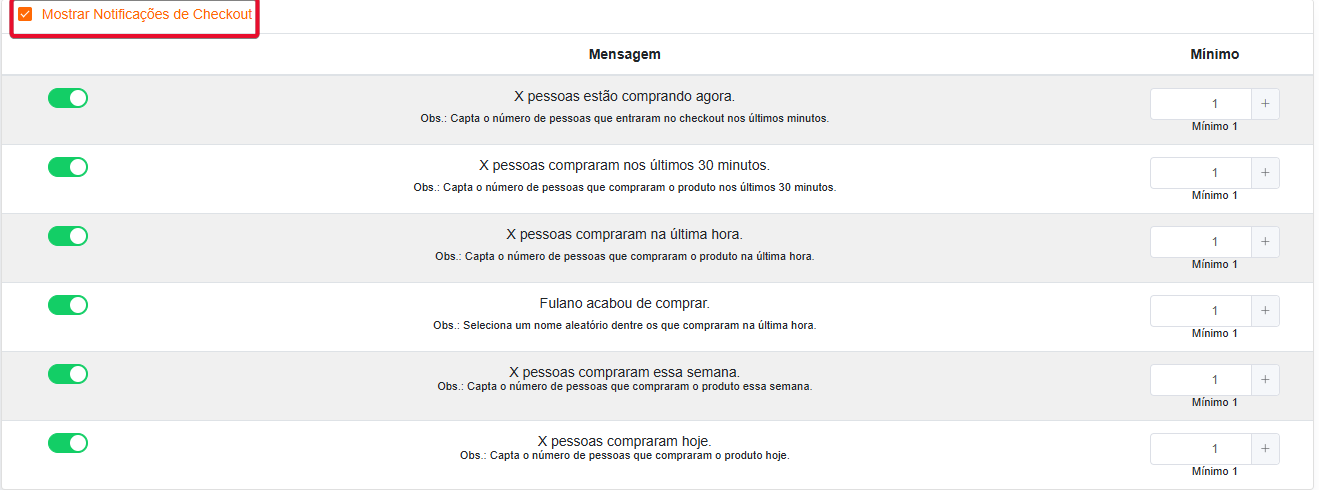 Mostrar Notificações de Checkout

| | Mensagem | Mínimo |
|---|---|---|
| | X pessoas estão comprando agora. Obs.: Capta o número de pessoas que entraram no checkout nos últimos minutos. | 1 + Mínimo 1 |
| | X pessoas compraram nos últimos 30 minutos. Obs.: Capta o número de pessoas que compraram o produto nos últimos 30 minutos. | 1 + Mínimo 1 |
| | X pessoas compraram na última hora. Obs.: Capta o número de pessoas que compraram o produto na última hora. | 1 + Mínimo 1 |
| | Fulano acabou de comprar. Obs.: Seleciona um nome aleatório dentre os que compraram na última hora. | 1 + Mínimo 1 |
| | X pessoas compraram essa semana. Obs.: Capta o número de pessoas que compraram o produto essa semana. | 1 + Mínimo 1 |
| | X pessoas compraram hoje. Obs.: Capta o número de pessoas que compraram o produto hoje. | 1 + Mínimo 1 |